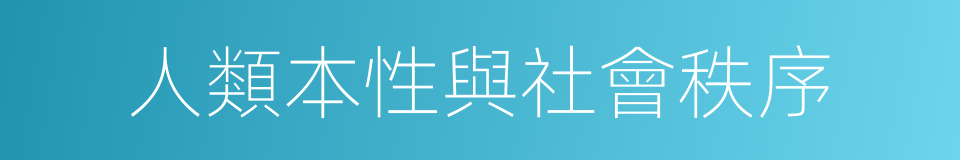 人類本性與社會秩序